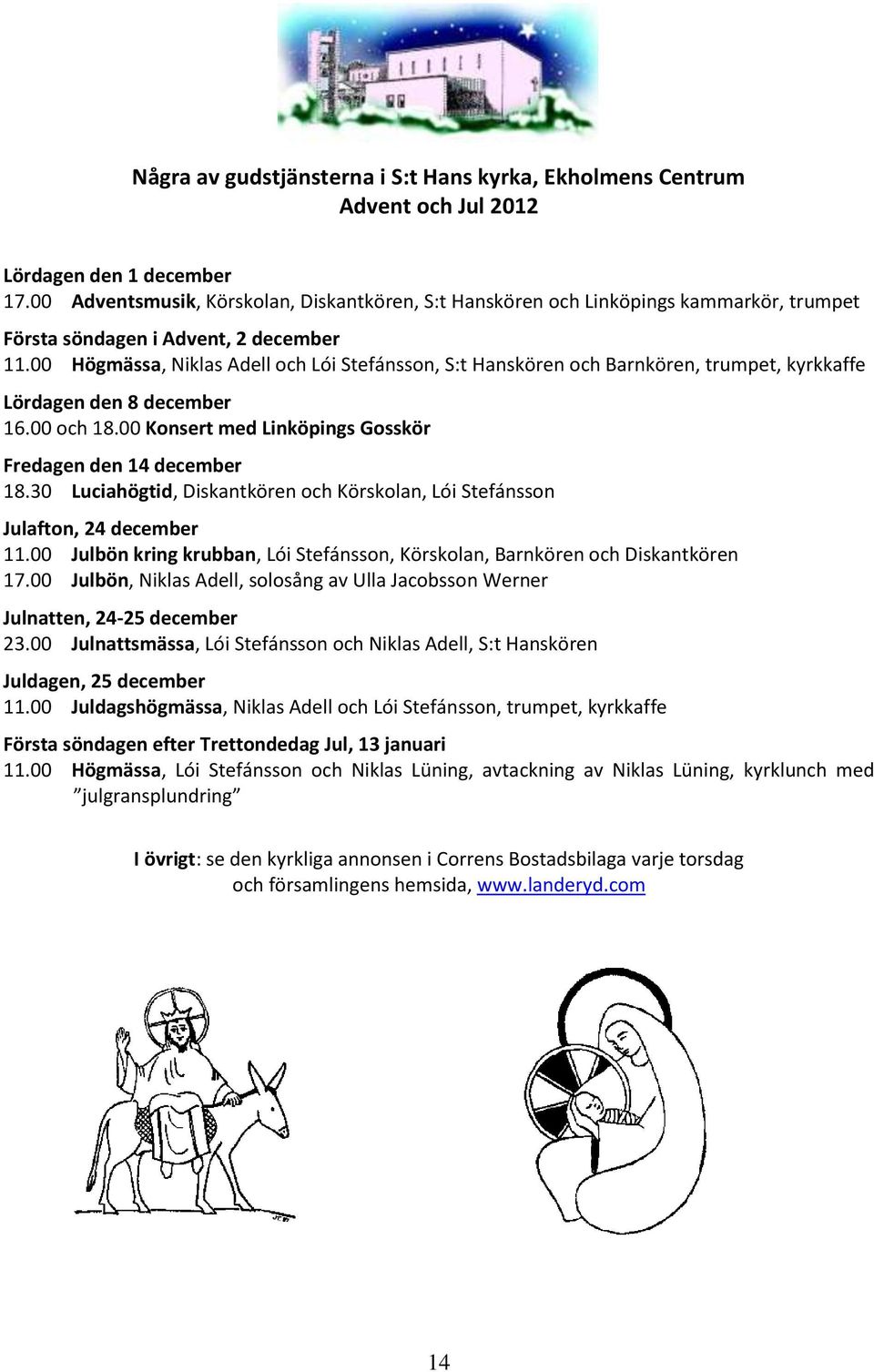 Några av gudstjänsterna i S:t Hans kyrka, Ekholmens Centrum
Advent och Jul 2012

Lördagen den 1 december
17.00 Adventsmusik, Körskolan, Diskantkören, S:t Hanskören och Linköpings kammarkör, trumpet

Första söndagen i Advent, 2 december
11.00 Högmässa, Niklas Adell och Lói Stefánsson, S:t Hanskören och Barnkören, trumpet, kyrkkaffe

Lördagen den 8 december
16.00 och 18.00 Konsert med Linköpings Gosskör

Fredagen den 14 december
18.30 Luciahögtid, Diskantkören och Körskolan, Lói Stefánsson

Julafton, 24 december
11.00 Julbön kring krubban, Lói Stefánsson, Körskolan, Barnkören och Diskantkören
17.00 Julbön, Niklas Adell, solosång av Ulla Jacobsson Werner

Julnatten, 24-25 december
23.00 Julnattsmässa, Lói Stefánsson och Niklas Adell, S:t Hanskören

Juldagen, 25 december
11.00 Juldagshögmässa, Niklas Adell och Lói Stefánsson, trumpet, kyrkkaffe

Första söndagen efter Trettondedag Jul, 13 januari
11.00 Högmässa, Lói Stefánsson och Niklas Lüning, avtackning av Niklas Lüning, kyrklunch med ”julgransplundring”

I övrigt: se den kyrkliga annonsen i Correns Bostadsbilaga varje torsdag och församlingens hemsida, www.landeryd.com

14